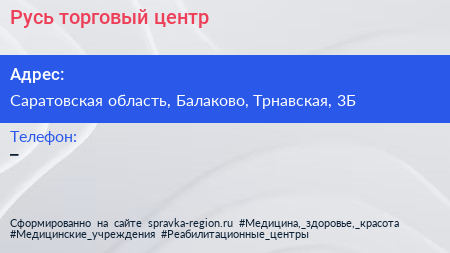 Русь торговый центр

Адрес:

Саратовская область, Балаково, Трнавская, 3Б

Телефон:

–

Сформированно на сайте spravka-region.ru #Медицина,_здоровье,_красота #Медицинские_учреждения #Реабилитационные_центры